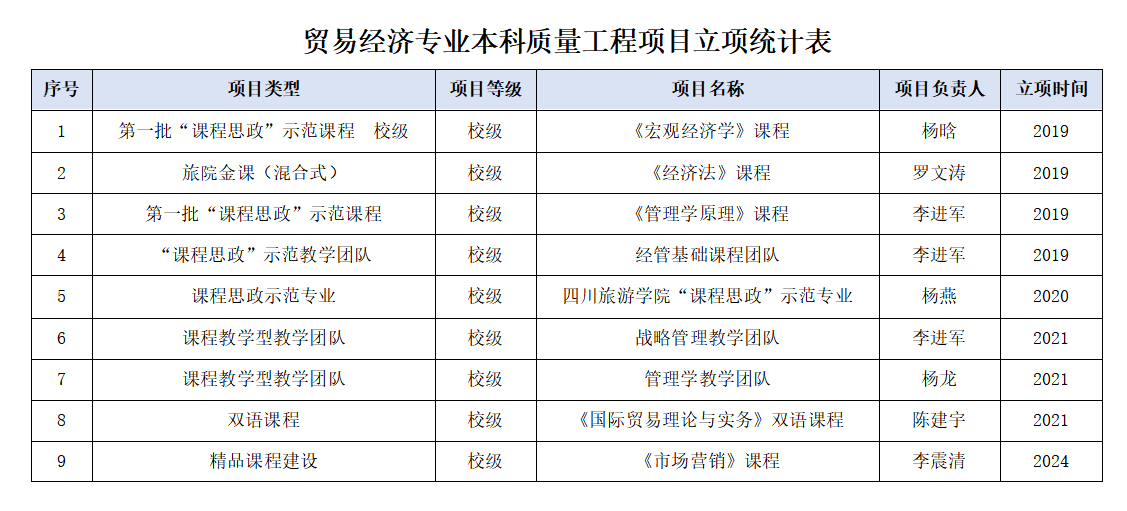 贸易经济专业本科质量工程项目立项统计表

| 序号 | 项目类型 | 项目等级 | 项目名称 | 项目负责人 | 立项时间 |
|---|---|---|---|---|---|
| 1 | 第一批“课程思政”示范课程 校级 | 校级 | 《宏观经济学》课程 | 杨晗 | 2019 |
| 2 | 旅院金课（混合式） | 校级 | 《经济法》课程 | 罗文涛 | 2019 |
| 3 | 第一批“课程思政”示范课程 | 校级 | 《管理学原理》课程 | 李进军 | 2019 |
| 4 | “课程思政”示范教学团队 | 校级 | 经管基础课程团队 | 李进军 | 2019 |
| 5 | 课程思政示范专业 | 校级 | 四川旅游学院“课程思政”示范专业 | 杨燕 | 2020 |
| 6 | 课程教学型教学团队 | 校级 | 战略管理教学团队 | 李进军 | 2021 |
| 7 | 课程教学型教学团队 | 校级 | 管理学教学团队 | 杨龙 | 2021 |
| 8 | 双语课程 | 校级 | 《国际贸易理论与实务》双语课程 | 陈建宇 | 2021 |
| 9 | 精品课程建设 | 校级 | 《市场营销》课程 | 李震清 | 2024 |